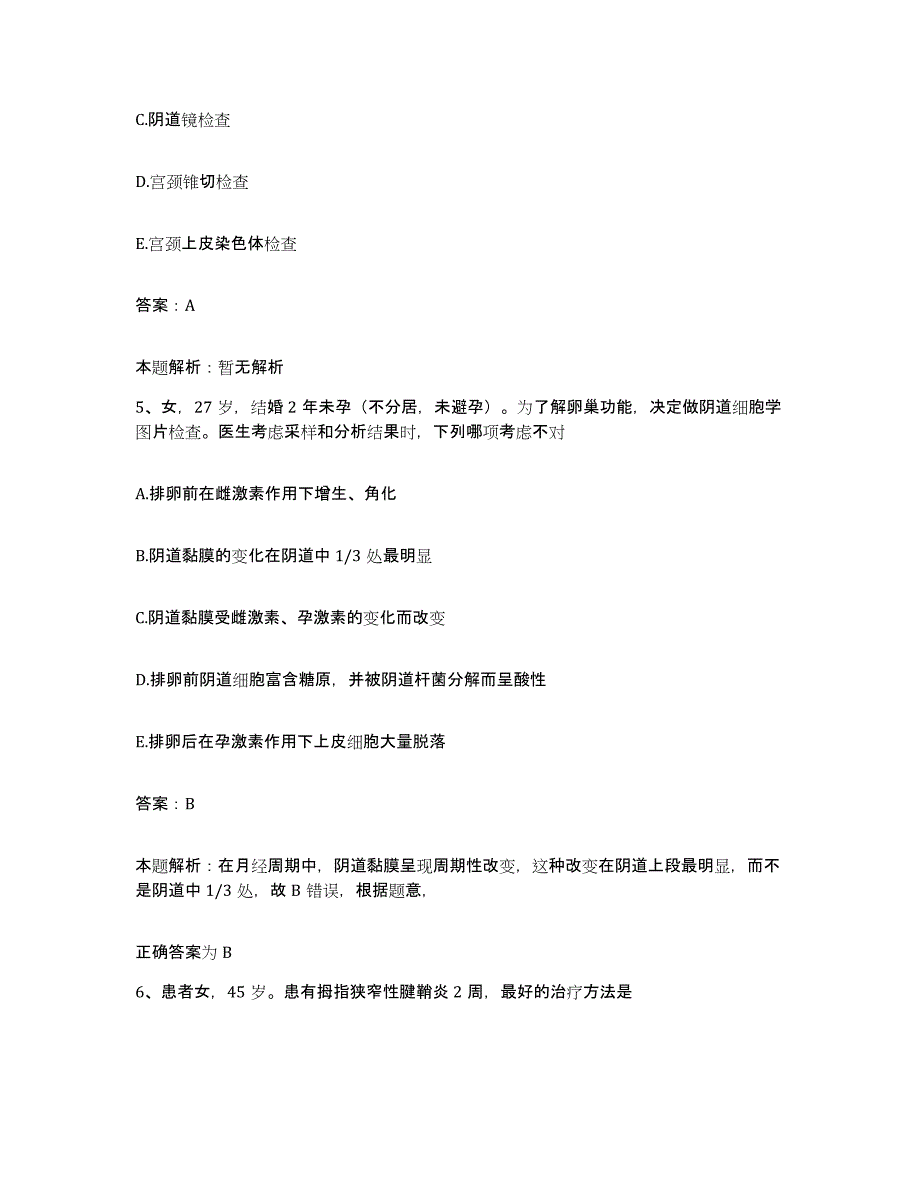 C.阴道镜检查

D.宫颈锥切检查

E.宫颈上皮染色体检查

答案：A

本题解析：暂无解析

5、女，27 岁，结婚 2 年未孕（不分居，未避孕）。为了解卵巢功能，决定做阴道细胞学图片检查。医生考虑采样和分析结果时，下列哪项考虑不对

A.排卵前在雌激素作用下增生、角化

B.阴道黏膜的变化在阴道中 1/3 处最明显

C.阴道黏膜受雌激素、孕激素的变化而改变

D.排卵前阴道细胞富含糖原，并被阴道杆菌分解而呈酸性

E.排卵后在孕激素作用下上皮细胞大量脱落

答案：B

本题解析：在月经周期中，阴道黏膜呈现周期性改变，这种改变在阴道上段最明显，而不是阴道中 1/3 处，故 B 错误，根据题意，

正确答案为 B

6、患者女，45 岁。患有拇指狭窄性腱鞘炎 2 周，最好的治疗方法是